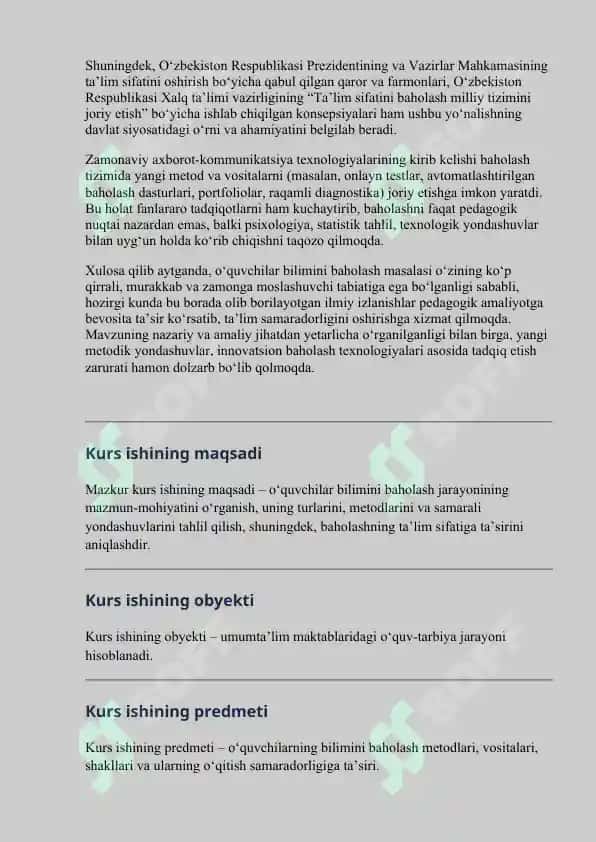 Shuningdek, O‘zbekiston Respublikasi Prezidentining va Vazirlar Mahkamasining ta’lim sifatini oshirish bo‘yicha qabul qilgan qaror va farmonlari, O‘zbekiston Respublikasi Xalq ta’limi vazirligining “Ta’lim sifatini baholash milliy tizimini joriy etish” bo‘yicha ishlab chiqilgan konsepsiyalari ham ushbu yo‘nalishning davlat siyosatidagi o‘rni va ahamiyatini belgilab beradi.

Zamonaviy axborot-kommunikatsiya texnologiyalarining kirib kelishi baholash tizimida yangi metod va vositalarni (masalan, onlayn testlar, avtomatlashtirilgan baholash dasturlari, portfoliolar, raqamli diagnostika) joriy etishga imkon yaratdi. Bu holat fanlararo tadqiqotlarni ham kuchaytirib, baholashni faqat pedagogik nuqtai nazardan emas, balki psixologiya, statistik tahlil, texnologik yondashuvlar bilan uyg‘un holda ko‘rib chiqishni taqozo qilmoqda.

Xulosa qilib aytganda, o‘quvchilar bilimini baholash masalasi o‘zining ko‘p qirrali, murakkab va zamonga moslashuvchi tabiatiga ega bo‘lganligi sababli, hozirgi kunda bu borada olib borilayotgan ilmiy izlanishlar pedagogik amaliyotga bevosita ta’sir ko‘rsatib, ta’lim samaradorligini oshirishga xizmat qilmoqda. Mavzuning nazariy va amaliy jihatdan yetarlicha o‘rganilganligi bilan birga, yangi metodik yondashuvlar, innovatsion baholash texnologiyalari asosida tadqiq etish zarurati hamon dolzarb bo‘lib qolmoqda.

Kurs ishining maqsadi

Mazkur kurs ishining maqsadi – o‘quvchilar bilimini baholash jarayonining mazmun-mohiyatini o‘rganish, uning turlarini, metodlarini va samarali yondashuvlarini tahlil qilish, shuningdek, baholashning ta’lim sifatiga ta’sirini aniqlashdir.

Kurs ishining obyekti

Kurs ishining obyekti – umumta’lim maktablaridagi o‘quv-tarbiya jarayoni hisoblanadi.

Kurs ishining predmeti

Kurs ishining predmeti – o‘quvchilarning bilimini baholash metodlari, vositalari, shakllari va ularning o‘qitish samaradorligiga ta’siri.